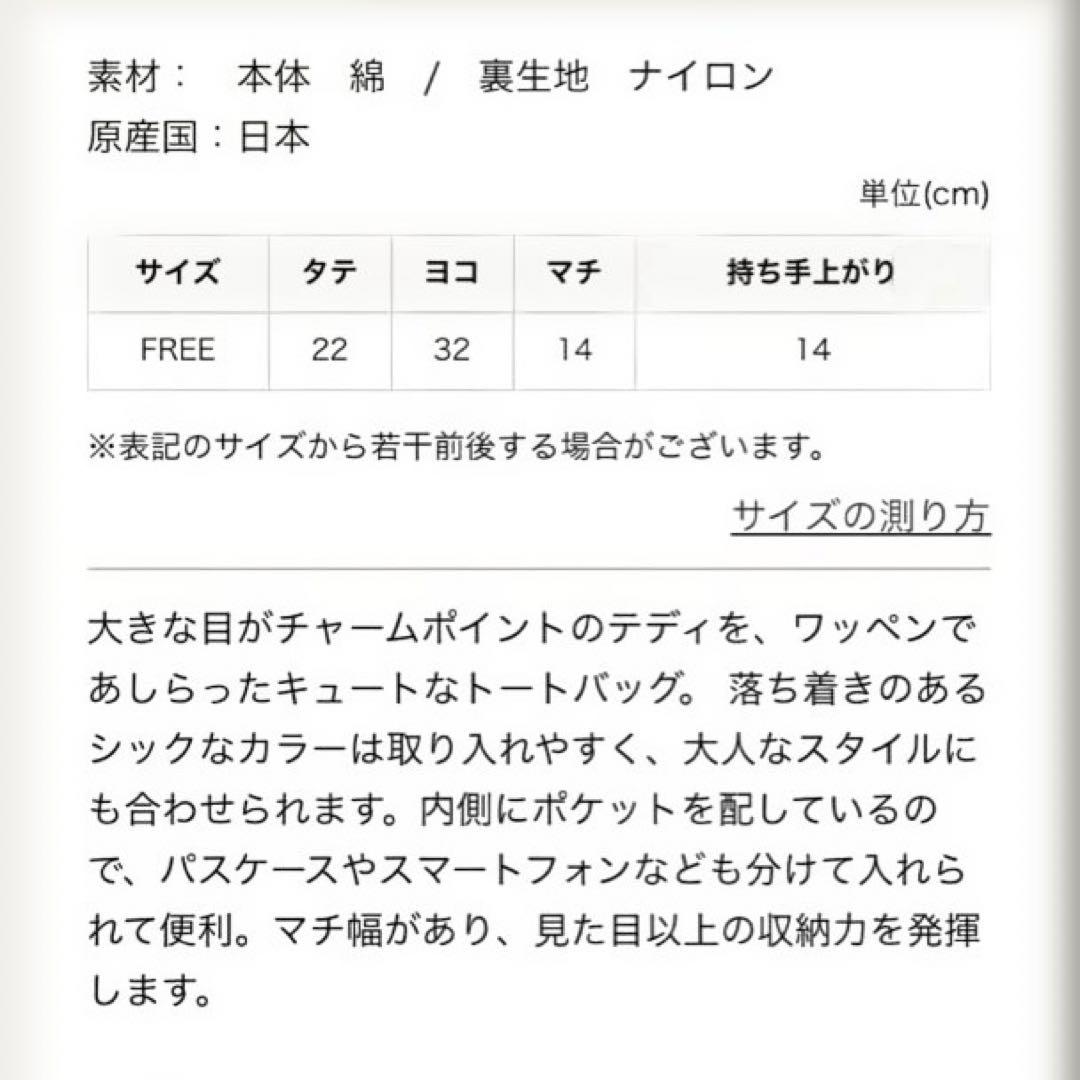 素材：　本体　綿　/　裏生地　ナイロン
原産国：日本

単位(cm)

| サイズ | タテ | ヨコ | マチ | 持ち手上がり |
|---|---|---|---|---|
| FREE | 22 | 32 | 14 | 14 |

※表記のサイズから若干前後する場合がございます。

サイズの測り方

大きな目がチャームポイントのテディを、ワッペンであしらったキュートなトートバッグ。 落ち着きのあるシックなカラーは取り入れやすく、大人なスタイルにも合わせられます。内側にポケットを配しているので、パスケースやスマートフォンなども分けて入れられて便利。マチ幅があり、見た目以上の収納力を発揮します。